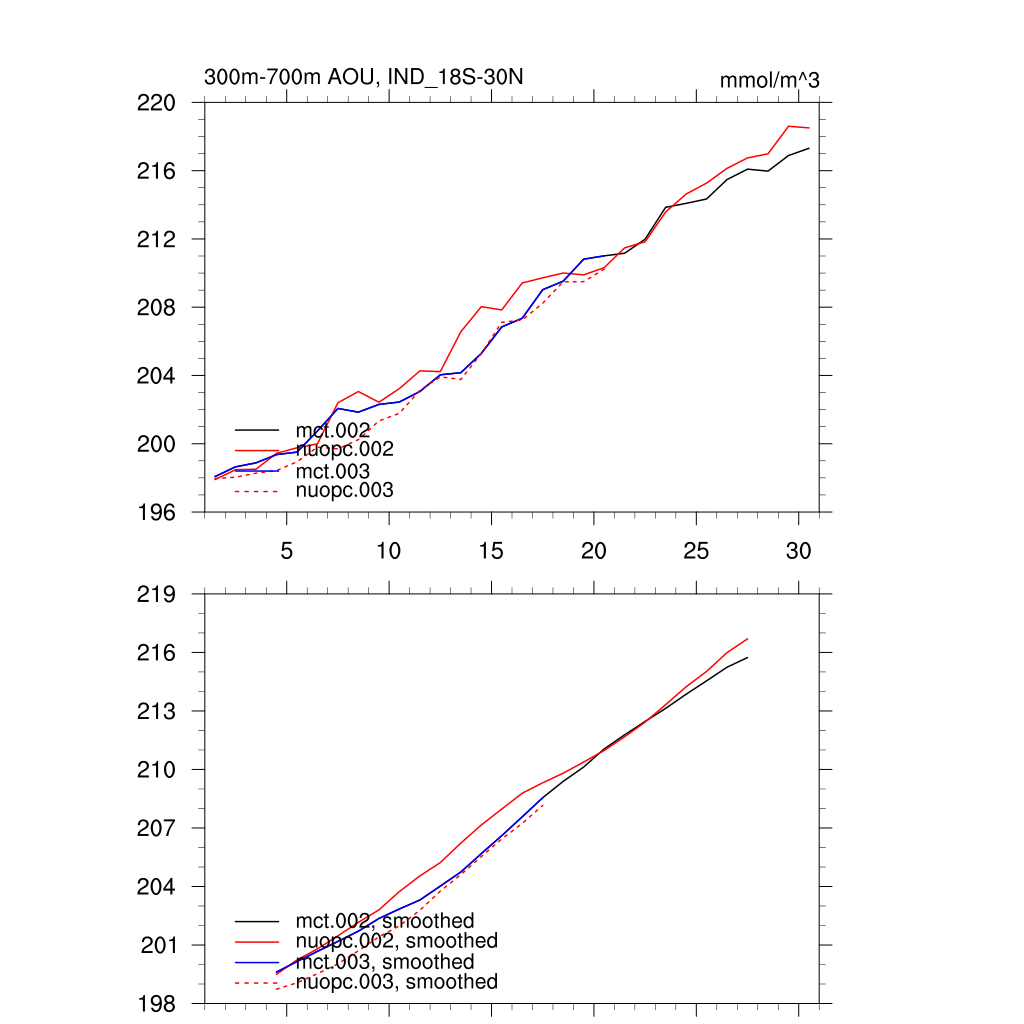 300m-700m AOU, IND_18S-30N

mmol/m^3

220
216
212
208
204
200
196

mct.002
nuopc.002
mct.003
nuopc.003

5
10
15
20
25
30

219
216
213
210
207
204
201
198

mct.002, smoothed
nuopc.002, smoothed
mct.003, smoothed
nuopc.003, smoothed